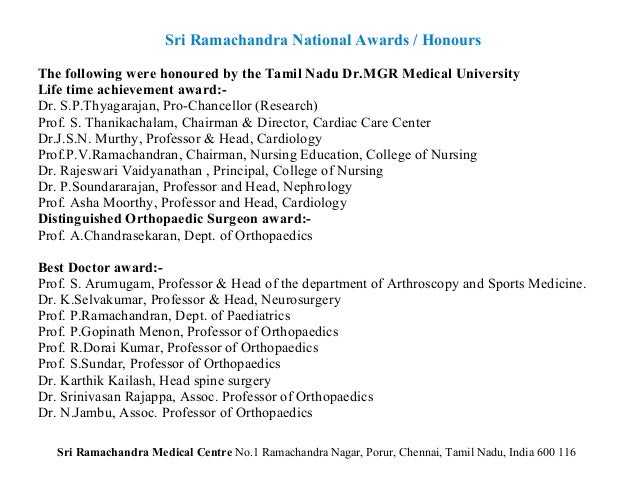 Sri Ramachandra National Awards / Honours

The following were honoured by the Tamil Nadu Dr.MGR Medical University
Life time achievement award:-
Dr. S.P.Thyagarajan, Pro-Chancellor (Research)
Prof. S. Thanikachalam, Chairman & Director, Cardiac Care Center
Dr.J.S.N. Murthy, Professor & Head, Cardiology
Prof.P.V.Ramachandran, Chairman, Nursing Education, College of Nursing
Dr. Rajeswari Vaidyanathan , Principal, College of Nursing
Dr. P.Soundararajan, Professor and Head, Nephrology
Prof. Asha Moorthy, Professor and Head, Cardiology
Distinguished Orthopaedic Surgeon award:-
Prof. A.Chandrasekaran, Dept. of Orthopaedics

Best Doctor award:-
Prof. S. Arumugam, Professor & Head of the department of Arthroscopy and Sports Medicine.
Dr. K.Selvakumar, Professor & Head, Neurosurgery
Prof. P.Ramachandran, Dept. of Paediatrics
Prof. P.Gopinath Menon, Professor of Orthopaedics
Prof. R.Dorai Kumar, Professor of Orthopaedics
Prof. S.Sundar, Professor of Orthopaedics
Dr. Karthik Kailash, Head spine surgery
Dr. Srinivasan Rajappa, Assoc. Professor of Orthopaedics
Dr. N.Jambu, Assoc. Professor of Orthopaedics

Sri Ramachandra Medical Centre No.1 Ramachandra Nagar, Porur, Chennai, Tamil Nadu, India 600 116